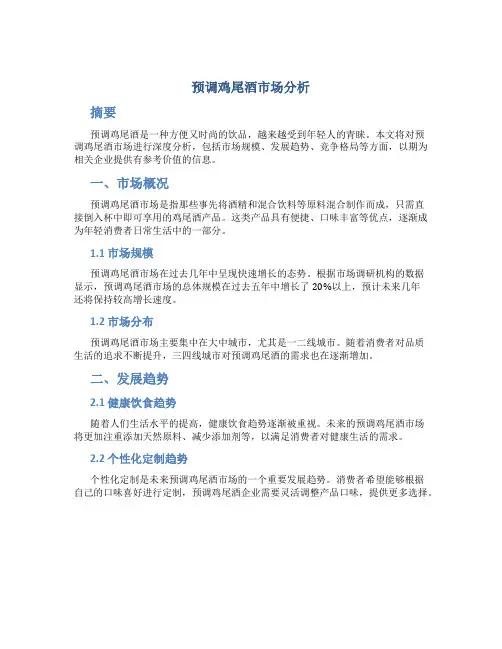 预调鸡尾酒市场分析

摘要

预调鸡尾酒是一种方便又时尚的饮品，越来越受到年轻人的青睐。本文将对预调鸡尾酒市场进行深度分析，包括市场规模、发展趋势、竞争格局等方面，以期为相关企业提供有参考价值的信息。

一、市场概况

预调鸡尾酒市场是指那些事先将酒精和混合饮料等原料混合制作而成，只需直接倒入杯中即可享用的鸡尾酒产品。这类产品具有便捷、口味丰富等优点，逐渐成为年轻消费者日常生活中的一部分。

1.1 市场规模

预调鸡尾酒市场在过去几年中呈现快速增长的态势。根据市场调研机构的数据显示，预调鸡尾酒市场的总体规模在过去五年中增长了 20%以上，预计未来几年还将保持较高增长速度。

1.2 市场分布

预调鸡尾酒市场主要集中在大中城市，尤其是一二线城市。随着消费者对品质生活的追求不断提升，三四线城市对预调鸡尾酒的需求也在逐渐增加。

二、发展趋势

2.1 健康饮食趋势

随着人们生活水平的提高，健康饮食趋势逐渐被重视。未来的预调鸡尾酒市场将更加注重添加天然原料、减少添加剂等，以满足消费者对健康生活的需求。

2.2 个性化定制趋势

个性化定制是未来预调鸡尾酒市场的一个重要发展趋势。消费者希望能够根据自己的口味喜好进行定制，预调鸡尾酒企业需要灵活调整产品口味，提供更多选择。